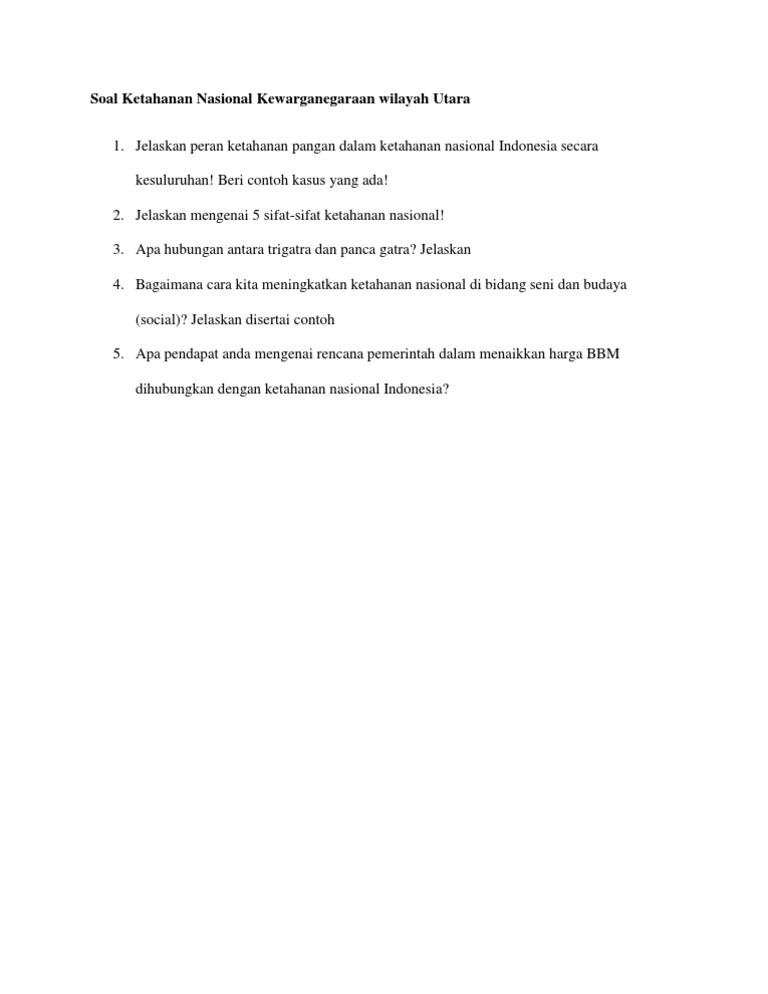 Soal Ketahanan Nasional Kewarganegaraan wilayah Utara

1. Jelaskan peran ketahanan pangan dalam ketahanan nasional Indonesia secara kesuluruhan! Beri contoh kasus yang ada!

2. Jelaskan mengenai 5 sifat-sifat ketahanan nasional!

3. Apa hubungan antara trigatra dan panca gatra? Jelaskan

4. Bagaimana cara kita meningkatkan ketahanan nasional di bidang seni dan budaya (social)? Jelaskan disertai contoh

5. Apa pendapat anda mengenai rencana pemerintah dalam menaikkan harga BBM dihubungkan dengan ketahanan nasional Indonesia?